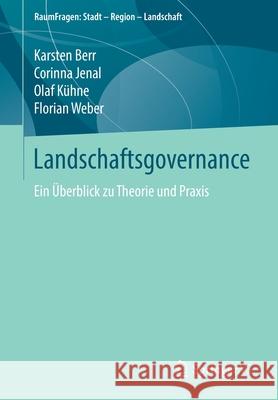 RaumFragen: Stadt – Region – Landschaft

Karsten Berr
Corinna Jenal
Olaf Kühne
Florian Weber

Landschaftsgovernance

Ein Überblick zu Theorie und Praxis

Kraina Książek